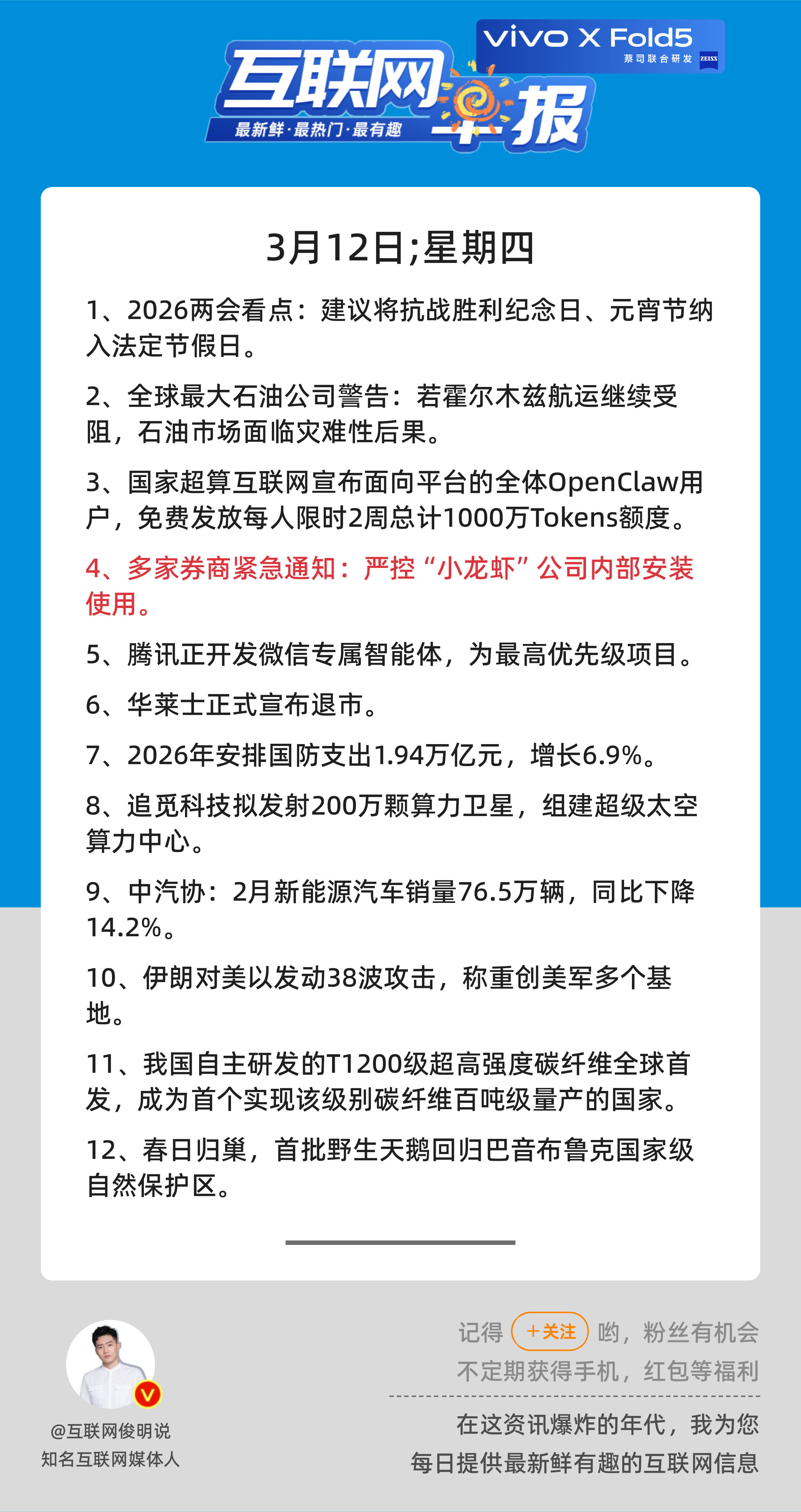 vivo X Fold5
蔡司联合研发 ZEISS

互联网早报
最新鲜·最热门·最有趣

3月12日;星期四

1、2026两会看点：建议将抗战胜利纪念日、元宵节纳入法定节假日。

2、全球最大石油公司警告：若霍尔木兹航运继续受阻，石油市场面临灾难性后果。

3、国家超算互联网宣布面向平台的全体OpenClaw用户，免费发放每人限时2周总计1000万Tokens额度。

4、多家券商紧急通知：严控“小龙虾”公司内部安装使用。

5、腾讯正开发微信专属智能体，为最高优先级项目。

6、华莱士正式宣布退市。

7、2026年安排国防支出1.94万亿元，增长6.9%。

8、追觅科技拟发射200万颗算力卫星，组建超级太空算力中心。

9、中汽协：2月新能源汽车销量76.5万辆，同比下降14.2%。

10、伊朗对美以发动38波攻击，称重创美军多个基地。

11、我国自主研发的T1200级超高强度碳纤维全球首发，成为首个实现该级别碳纤维百吨级量产的国家。

12、春日归巢，首批野生天鹅回归巴音布鲁克国家级自然保护区。

@互联网俊明说
知名互联网媒体人

记得 +关注 哟，粉丝有机会不定期获得手机，红包等福利

在这资讯爆炸的年代，我为您每日提供最新鲜有趣的互联网信息